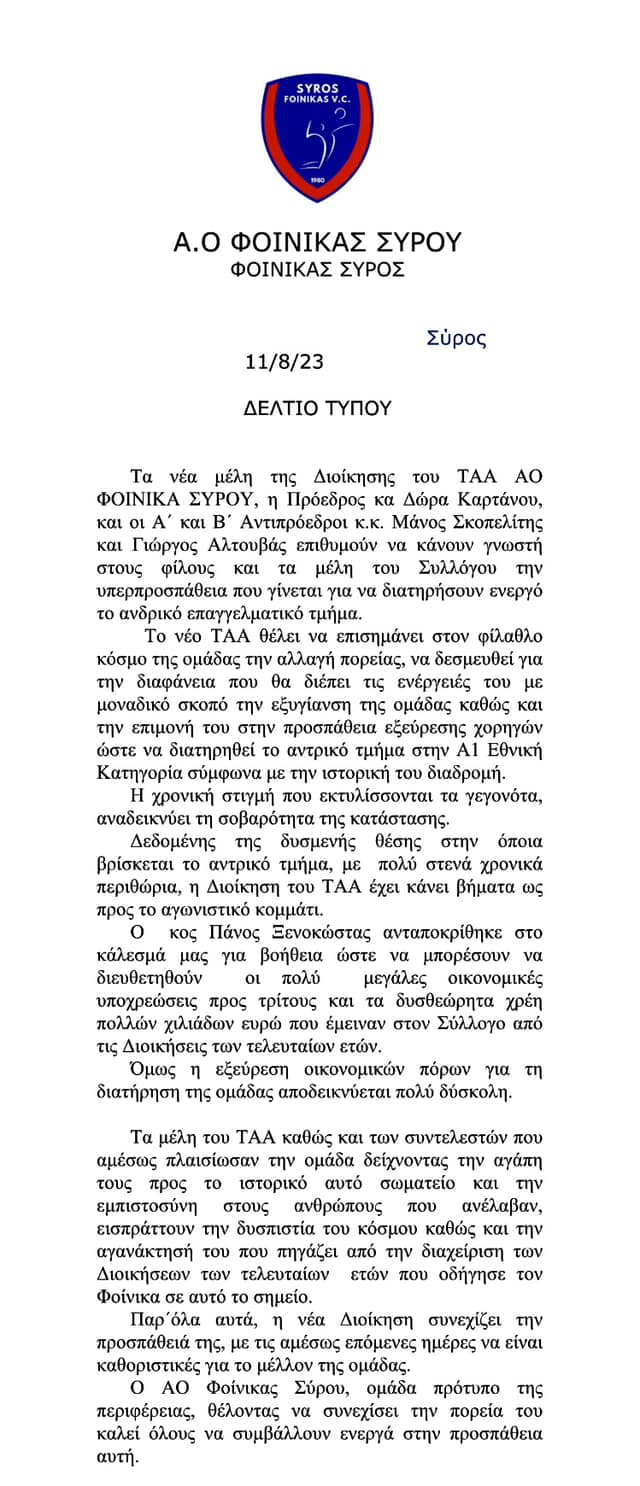 SYROS FOINIKAS V.C.

1980

Α.Ο ΦΟΙΝΙΚΑΣ ΣΥΡΟΥ
ΦΟΙΝΙΚΑΣ ΣΥΡΟΣ

Σύρος

11/8/23

ΔΕΛΤΙΟ ΤΥΠΟΥ

Τα νέα μέλη της Διοίκησης του ΤΑΑ ΑΟ ΦΟΙΝΙΚΑ ΣΥΡΟΥ, η Πρόεδρος κα Δώρα Καρτάνου, και οι Α΄ και Β΄ Αντιπρόεδροι κ.κ. Μάνος Σκοπελίτης και Γιώργος Αλτουβάς επιθυμούν να κάνουν γνωστή στους φίλους και τα μέλη του Συλλόγου την υπερπροσπάθεια που γίνεται για να διατηρήσουν ενεργό το ανδρικό επαγγελματικό τμήμα.

Το νέο ΤΑΑ θέλει να επισημάνει στον φίλαθλο κόσμο της ομάδας την αλλαγή πορείας, να δεσμευθεί για την διαφάνεια που θα διέπει τις ενέργειές του με μοναδικό σκοπό την εξυγίανση της ομάδας καθώς και την επιμονή του στην προσπάθεια εξεύρεσης χορηγών ώστε να διατηρηθεί το αντρικό τμήμα στην Α1 Εθνική Κατηγορία σύμφωνα με την ιστορική του διαδρομή.

Η χρονική στιγμή που εκτυλίσσονται τα γεγονότα, αναδεικνύει τη σοβαρότητα της κατάστασης.

Δεδομένης της δυσμενής θέσης στην όποια βρίσκεται το αντρικό τμήμα, με πολύ στενά χρονικά περιθώρια, η Διοίκηση του ΤΑΑ έχει κάνει βήματα ως προς το αγωνιστικό κομμάτι.

Ο κος Πάνος Ξενοκώστας ανταποκρίθηκε στο κάλεσμά μας για βοήθεια ώστε να μπορέσουν να διευθετηθούν οι πολύ μεγάλες οικονομικές υποχρεώσεις προς τρίτους και τα δυσθεώρητα χρέη πολλών χιλιάδων ευρώ που έμειναν στον Σύλλογο από τις Διοικήσεις των τελευταίων ετών.

Όμως η εξεύρεση οικονομικών πόρων για τη διατήρηση της ομάδας αποδεικνύεται πολύ δύσκολη.

Τα μέλη του ΤΑΑ καθώς και των συντελεστών που αμέσως πλαισίωσαν την ομάδα δείχνοντας την αγάπη τους προς το ιστορικό αυτό σωματείο και την εμπιστοσύνη στους ανθρώπους που ανέλαβαν, εισπράττουν την δυσπιστία του κόσμου καθώς και την αγανάκτησή του που πηγάζει από την διαχείριση των Διοικήσεων των τελευταίων ετών που οδήγησε τον Φοίνικα σε αυτό το σημείο.

Παρ΄όλα αυτά, η νέα Διοίκηση συνεχίζει την προσπάθειά της, με τις αμέσως επόμενες ημέρες να είναι καθοριστικές για το μέλλον της ομάδας.

Ο ΑΟ Φοίνικας Σύρου, ομάδα πρότυπο της περιφέρειας, θέλοντας να συνεχίσει την πορεία του καλεί όλους να συμβάλλουν ενεργά στην προσπάθεια αυτή.